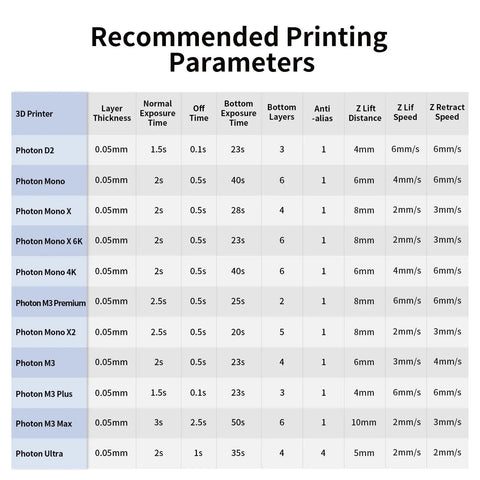 Recommended Printing Parameters

| 3D Printer | Layer Thickness | Normal Exposure Time | Off Time | Bottom Exposure Time | Bottom Layers | Anti -alias | Z Lift Distance | Z Lif Speed | Z Retract Speed |
|---|---|---|---|---|---|---|---|---|---|
| Photon D2 | 0.05mm | 1.5s | 0.1s | 23s | 3 | 1 | 4mm | 6mm/s | 6mm/s |
| Photon Mono | 0.05mm | 2s | 0.5s | 40s | 6 | 1 | 6mm | 4mm/s | 6mm/s |
| Photon Mono X | 0.05mm | 2s | 0.5s | 28s | 4 | 1 | 8mm | 2mm/s | 3mm/s |
| Photon Mono X 6K | 0.05mm | 2s | 0.5s | 23s | 6 | 1 | 8mm | 2mm/s | 3mm/s |
| Photon Mono 4K | 0.05mm | 2s | 0.5s | 40s | 6 | 1 | 6mm | 4mm/s | 6mm/s |
| Photon M3 Premium | 0.05mm | 2.5s | 0.5s | 25s | 2 | 1 | 8mm | 6mm/s | 6mm/s |
| Photon Mono X2 | 0.05mm | 2.5s | 0.5s | 20s | 5 | 1 | 8mm | 2mm/s | 3mm/s |
| Photon M3 | 0.05mm | 2s | 0.5s | 23s | 4 | 1 | 6mm | 3mm/s | 4mm/s |
| Photon M3 Plus | 0.05mm | 1.5s | 0.1s | 23s | 3 | 1 | 4mm | 6mm/s | 6mm/s |
| Photon M3 Max | 0.05mm | 3s | 2.5s | 50s | 6 | 1 | 10mm | 2mm/s | 3mm/s |
| Photon Ultra | 0.05mm | 2s | 1s | 35s | 4 | 4 | 5mm | 2mm/s | 2mm/s |